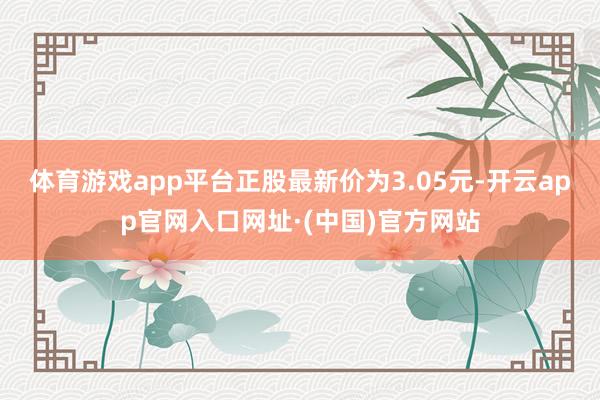 体育游戏app平台正股最新价为3.05元-开云app官网入口网址·(中国)官方网站